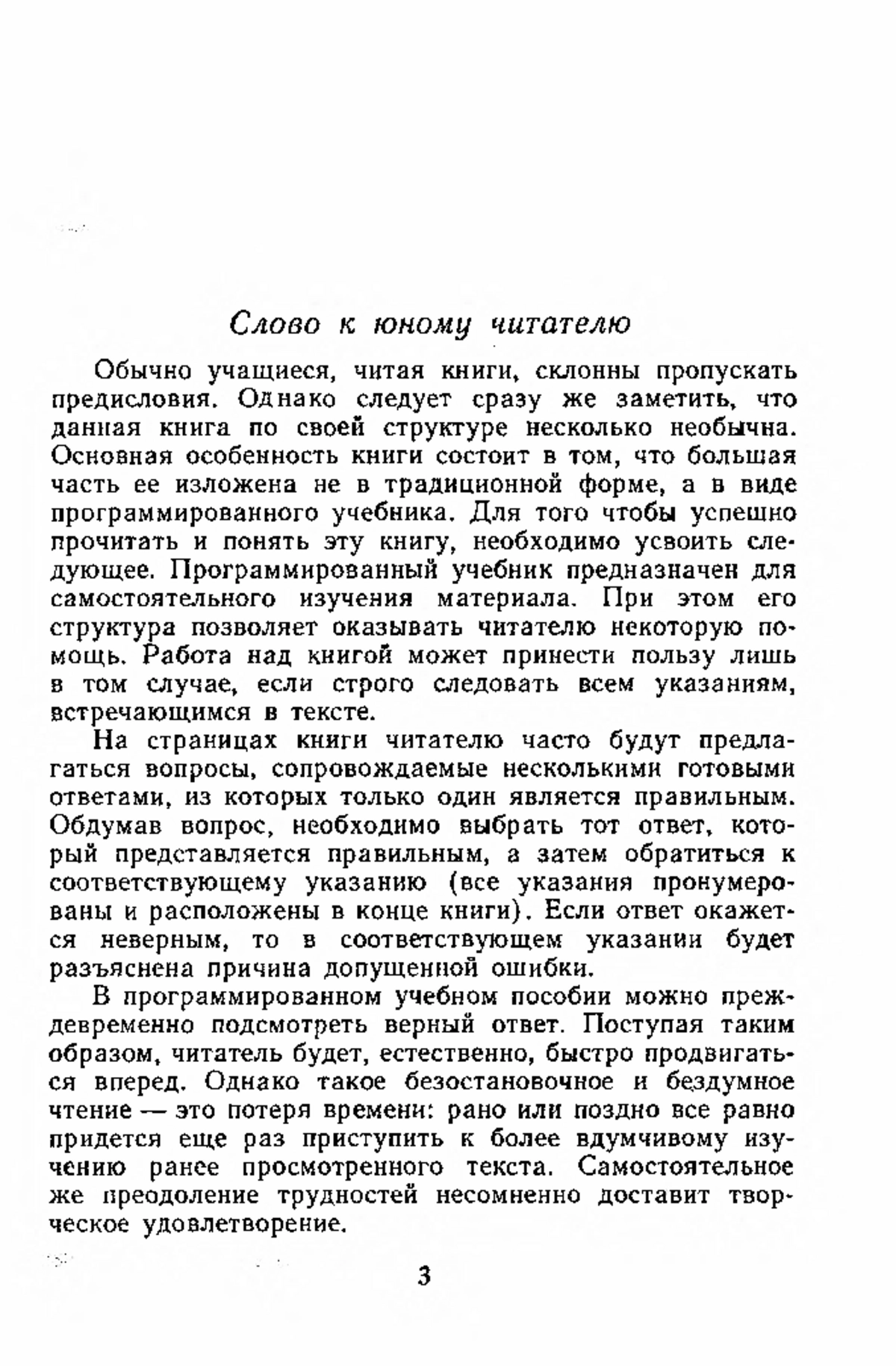 Слово к юному читателю

Обычно учащиеся, читая книги, склонны пропускать предисловия. Однако следует сразу же заметить, что данная книга по своей структуре несколько необычна. Основная особенность книги состоит в том, что большая часть ее изложена не в традиционной форме, а в виде программированного учебника. Для того чтобы успешно прочитать и понять эту книгу, необходимо усвоить следующее. Программированный учебник предназначен для самостоятельного изучения материала. При этом его структура позволяет оказывать читателю некоторую помощь. Работа над книгой может принести пользу лишь в том случае, если строго следовать всем указаниям, встречающимся в тексте.

На страницах книги читателю часто будут предлагаться вопросы, сопровождаемые несколькими готовыми ответами, из которых только один является правильным. Обдумав вопрос, необходимо выбрать тот ответ, который представляется правильным, а затем обратиться к соответствующему указанию (все указания пронумерованы и расположены в конце книги). Если ответ окажется неверным, то в соответствующем указании будет разъяснена причина допущенной ошибки.

В программированном учебном пособии можно преждевременно подсмотреть верный ответ. Поступая таким образом, читатель будет, естественно, быстро продвигаться вперед. Однако такое безостановочное и бездумное чтение — это потеря времени: рано или поздно все равно придется еще раз приступить к более вдумчивому изучению ранее просмотренного текста. Самостоятельное же преодоление трудностей несомненно доставит творческое удовлетворение.

3